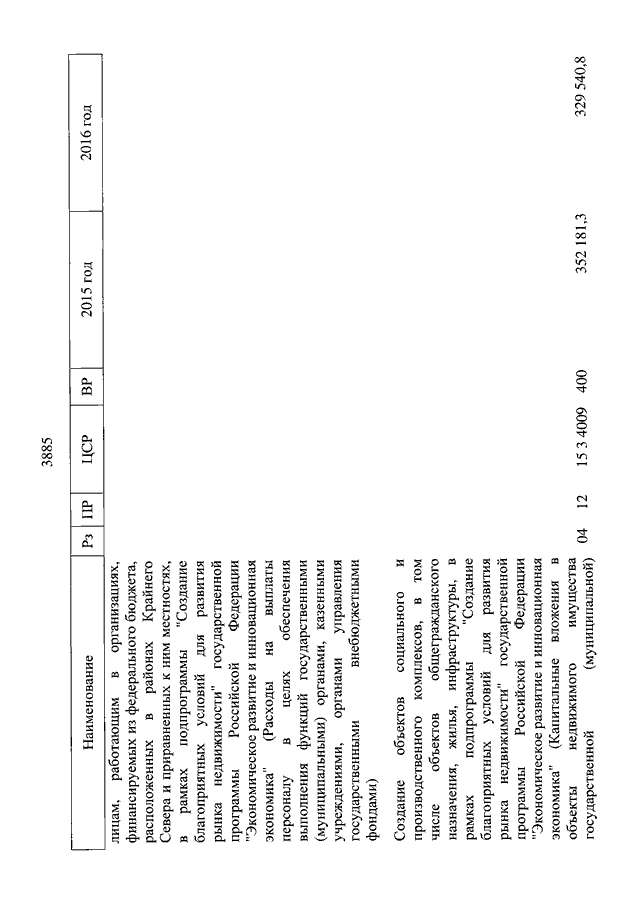 3885

| Наименование | Рз | ПР | ЦСР | ВР | 2015 год | 2016 год |
|---|---|---|---|---|---|---|
| лицам, работающим в организациях, финансируемых из федерального бюджета, расположенных в районах Крайнего Севера и приравненных к ним местностях, в рамках подпрограммы "Создание благоприятных условий для развития рынка недвижимости" государственной программы Российской Федерации "Экономическое развитие и инновационная экономика" (Расходы на выплаты персоналу в целях обеспечения выполнения функций государственными (муниципальными) органами, казенными учреждениями, органами управления государственными внебюджетными фондами) | | | | | | |
| Создание объектов социального и производственного комплексов, в том числе объектов общегражданского назначения, жилья, инфраструктуры, в рамках подпрограммы "Создание благоприятных условий для развития рынка недвижимости" государственной программы Российской Федерации "Экономическое развитие и инновационная экономика" (Капитальные вложения в объекты недвижимого имущества государственной (муниципальной) | 04 | 12 | 15 3 4009 | 400 | 352 181,3 | 329 540,8 |